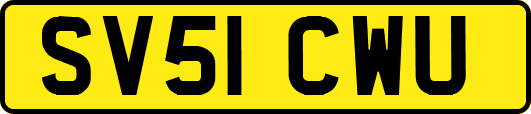 SV51 CWU